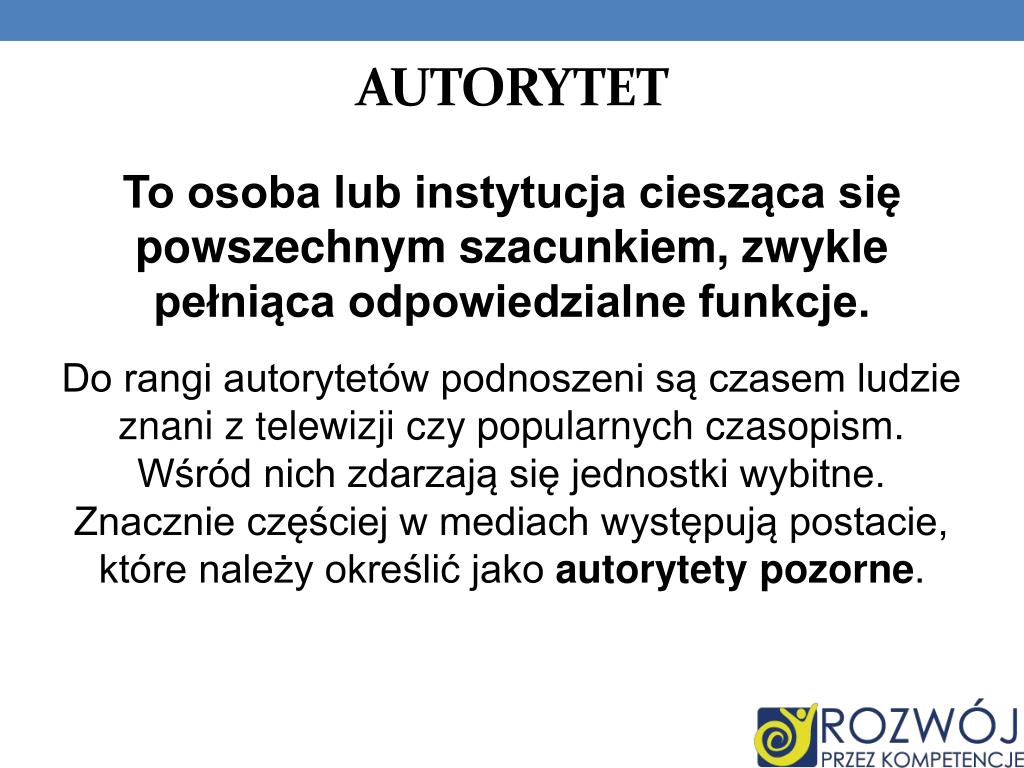 AUTORYTET

To osoba lub instytucja ciesząca się powszechnym szacunkiem, zwykle pełniąca odpowiedzialne funkcje.

Do rangi autorytetów podnoszeni są czasem ludzie znani z telewizji czy popularnych czasopism. Wśród nich zdarzają się jednostki wybitne. Znacznie częściej w mediach występują postacie, które należy określić jako autorytety pozorne.

ROZWÓJ
PRZEZ KOMPETENCJE